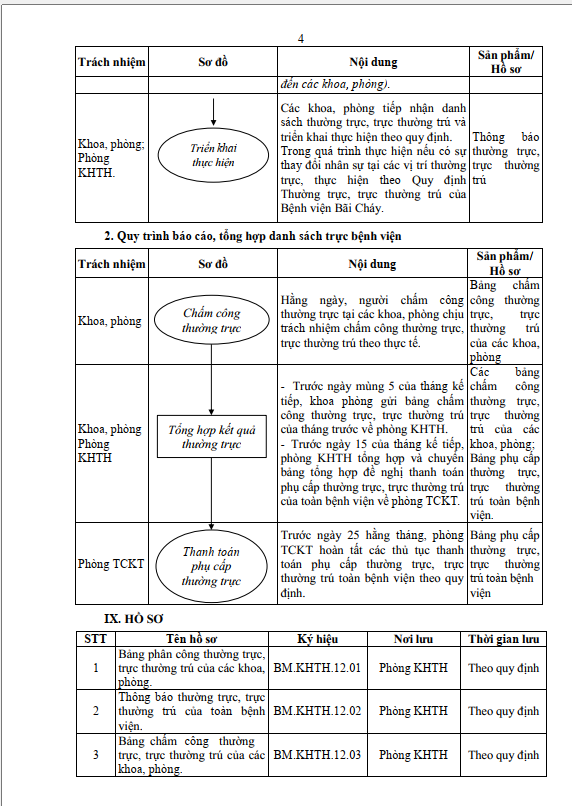 4

| Trách nhiệm | Sơ đồ | Nội dung | Sản phẩm/ Hồ sơ |
|---|---|---|---|
| | | đến các khoa, phòng). | |
| Khoa, phòng; Phòng KHTH. | Triển khai thực hiện | Các khoa, phòng tiếp nhận danh sách thường trực, trực thường trú và triển khai thực hiện theo quy định. Trong quá trình thực hiện nếu có sự thay đổi nhân sự tại các vị trí thường trực, thực hiện theo Quy định Thường trực, trực thường trú của Bệnh viện Bãi Cháy. | Thông báo thường trực, trực thường trú |

2. Quy trình báo cáo, tổng hợp danh sách trực bệnh viện

| Trách nhiệm | Sơ đồ | Nội dung | Sản phẩm/ Hồ sơ |
|---|---|---|---|
| Khoa, phòng | Chấm công thường trực | Hằng ngày, người chấm công thường trực tại các khoa, phòng chịu trách nhiệm chấm công thường trực, trực thường trú theo thực tế. | Bảng chấm công thường trực, trực thường trú của các khoa, phòng |
| Khoa, phòng Phòng KHTH | Tổng hợp kết quả thường trực | - Trước ngày mùng 5 của tháng kế tiếp, khoa phòng gửi bảng chấm công thường trực, trực thường trú của tháng trước về phòng KHTH. - Trước ngày 15 của tháng kế tiếp, phòng KHTH tổng hợp và chuyển bảng tổng hợp đề nghị thanh toán phụ cấp thường trực, trực thường trú của toàn bệnh viện về phòng TCKT. | Các bảng chấm công thường trực, trực thường trú của các khoa, phòng; Bảng phụ cấp thường trực, trực thường trú toàn bệnh viện. |
| Phòng TCKT | Thanh toán phụ cấp thường trực | Trước ngày 25 hằng tháng, phòng TCKT hoàn tất các thủ tục thanh toán phụ cấp thường trực, trực thường trú toàn bệnh viện theo quy định. | Bảng phụ cấp thường trực, trực thường trú toàn bệnh viện |

IX. HỒ SƠ

| STT | Tên hồ sơ | Ký hiệu | Nơi lưu | Thời gian lưu |
|---|---|---|---|---|
| 1 | Bảng phân công thường trực, trực thường trú của các khoa, phòng. | BM.KHTH.12.01 | Phòng KHTH | Theo quy định |
| 2 | Thông báo thường trực, trực thường trú của toàn bệnh viện. | BM.KHTH.12.02 | Phòng KHTH | Theo quy định |
| 3 | Bảng chấm công thường trực, trực thường trú của các khoa, phòng. | BM.KHTH.12.03 | Phòng KHTH | Theo quy định |